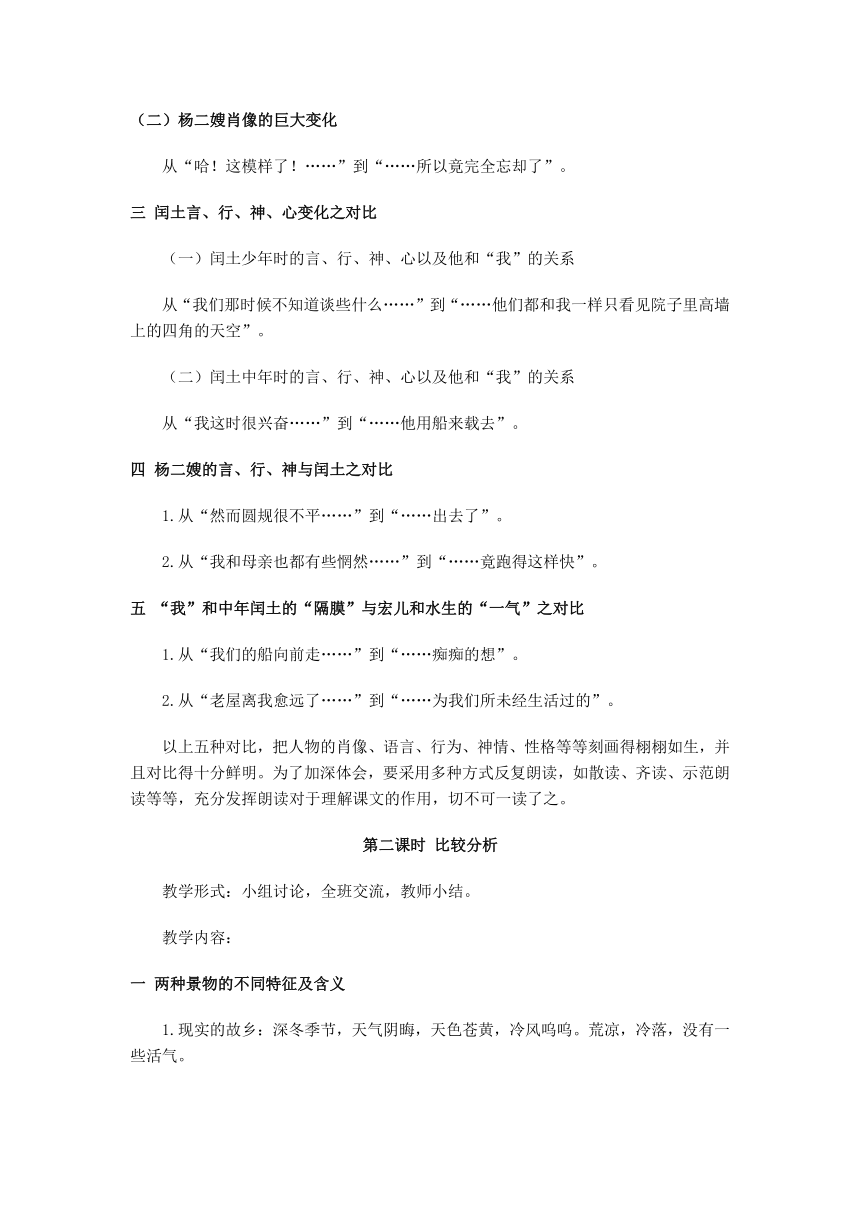 （二）杨二嫂肖像的巨大变化

从“哈！这模样了！……”到“……所以竟完全忘却了”。

三 闰土言、行、神、心变化之对比

（一）闰土少年时的言、行、神、心以及他和“我”的关系

从“我们那时候不知道谈些什么……”到“……他们都和我一样只看见院子里高墙上的四角的天空”。

（二）闰土中年时的言、行、神、心以及他和“我”的关系

从“我这时很兴奋……”到“……他用船来载去”。

四 杨二嫂的言、行、神与闰土之对比

1.从“然而圆规很不平……”到“……出去了”。

2.从“我和母亲也都有些惘然……”到“……竟跑得这样快”。

五 “我”和中年闰土的“隔膜”与宏儿和水生的“一气”之对比

1.从“我们的船向前走……”到“……痴痴的想”。

2.从“老屋离我愈远了……”到“……为我们所未经生活过的”。

以上五种对比，把人物的肖像、语言、行为、神情、性格等等刻画得栩栩如生，并且对比得十分鲜明。为了加深体会，要采用多种方式反复朗读，如散读、齐读、示范朗读等等，充分发挥朗读对于理解课文的作用，切不可一读了之。

第二课时 比较分析

教学形式：小组讨论，全班交流，教师小结。

教学内容：

一 两种景物的不同特征及含义

1.现实的故乡：深冬季节，天气阴晦，天色苍黄，冷风呜呜。荒凉，冷落，没有一些活气。